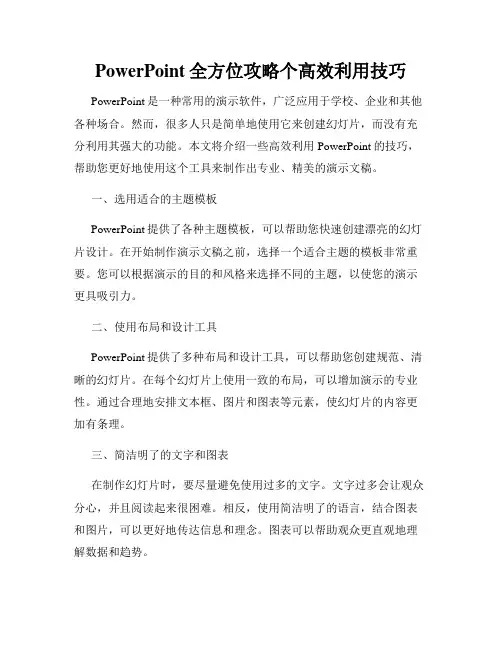 PowerPoint 全方位攻略个高效利用技巧

PowerPoint 是一种常用的演示软件，广泛应用于学校、企业和其他各种场合。然而，很多人只是简单地使用它来创建幻灯片，而没有充分利用其强大的功能。本文将介绍一些高效利用 PowerPoint 的技巧，帮助您更好地使用这个工具来制作出专业、精美的演示文稿。

一、选用适合的主题模板

PowerPoint 提供了各种主题模板，可以帮助您快速创建漂亮的幻灯片设计。在开始制作演示文稿之前，选择一个适合主题的模板非常重要。您可以根据演示的目的和风格来选择不同的主题，以使您的演示更具吸引力。

二、使用布局和设计工具

PowerPoint 提供了多种布局和设计工具，可以帮助您创建规范、清晰的幻灯片。在每个幻灯片上使用一致的布局，可以增加演示的专业性。通过合理地安排文本框、图片和图表等元素，使幻灯片的内容更加有条理。

三、简洁明了的文字和图表

在制作幻灯片时，要尽量避免使用过多的文字。文字过多会让观众分心，并且阅读起来很困难。相反，使用简洁明了的语言，结合图表和图片，可以更好地传达信息和理念。图表可以帮助观众更直观地理解数据和趋势。